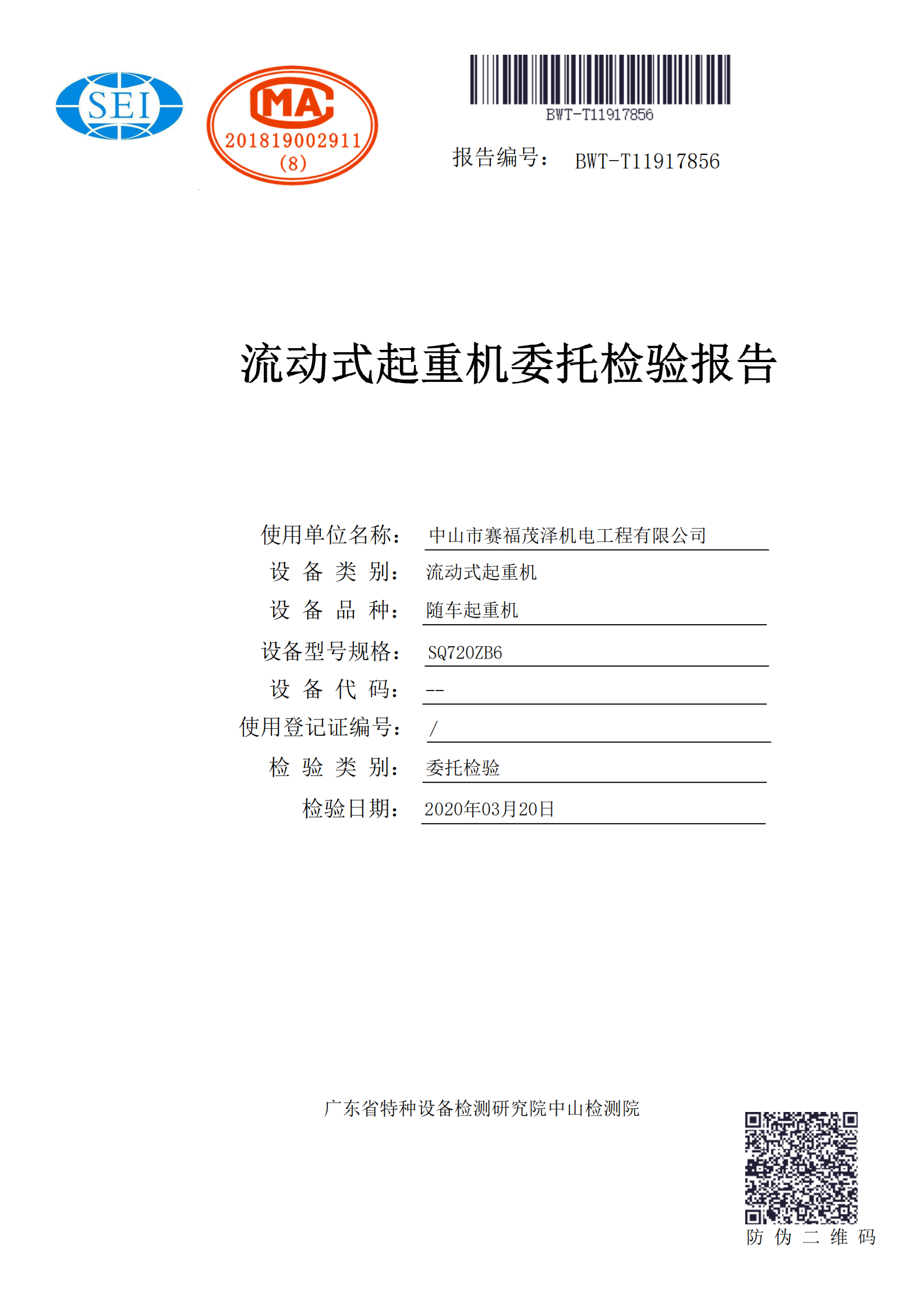 SEI

MA
201819002911
(8)

BWT-T11917856

报告编号： BWT-T11917856

流动式起重机委托检验报告

使用单位名称： 中山市赛福茂泽机电工程有限公司
设 备 类 别： 流动式起重机
设 备 品 种： 随车起重机
设备型号规格： SQ720ZB6
设 备 代 码： --
使用登记证编号： /
检 验 类 别： 委托检验
检验日期： 2020年03月20日

广东省特种设备检测研究院中山检测院

防 伪 二 维 码